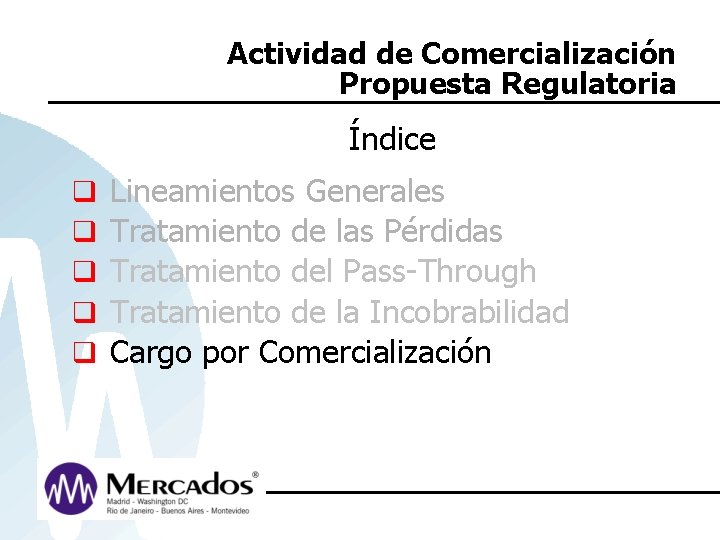 Actividad de Comercialización
Propuesta Regulatoria

Índice

☐ Lineamientos Generales
☐ Tratamiento de las Pérdidas
☐ Tratamiento del Pass-Through
☐ Tratamiento de la Incobrabilidad
☐ Cargo por Comercialización

MERCADOS®
Madrid - Washington DC
Rio de Janeiro - Buenos Aires - Montevideo